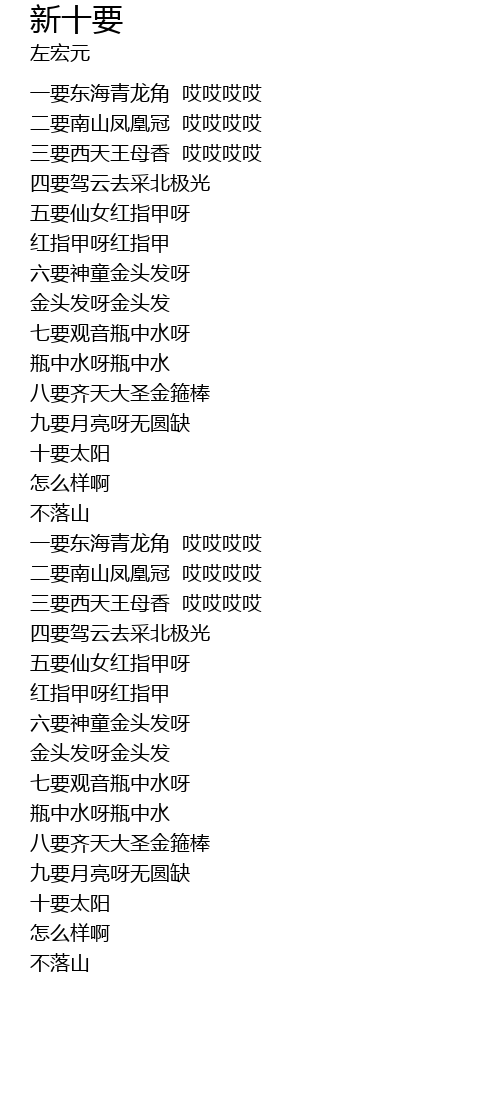 新十要
左宏元

一要东海青龙角 哎哎哎哎
二要南山凤凰冠 哎哎哎哎
三要西天王母香 哎哎哎哎
四要驾云去采北极光
五要仙女红指甲呀
红指甲呀红指甲
六要神童金头发呀
金头发呀金头发
七要观音瓶中水呀
瓶中水呀瓶中水
八要齐天大圣金箍棒
九要月亮呀无圆缺
十要太阳
怎么样啊
不落山
一要东海青龙角 哎哎哎哎
二要南山凤凰冠 哎哎哎哎
三要西天王母香 哎哎哎哎
四要驾云去采北极光
五要仙女红指甲呀
红指甲呀红指甲
六要神童金头发呀
金头发呀金头发
七要观音瓶中水呀
瓶中水呀瓶中水
八要齐天大圣金箍棒
九要月亮呀无圆缺
十要太阳
怎么样啊
不落山